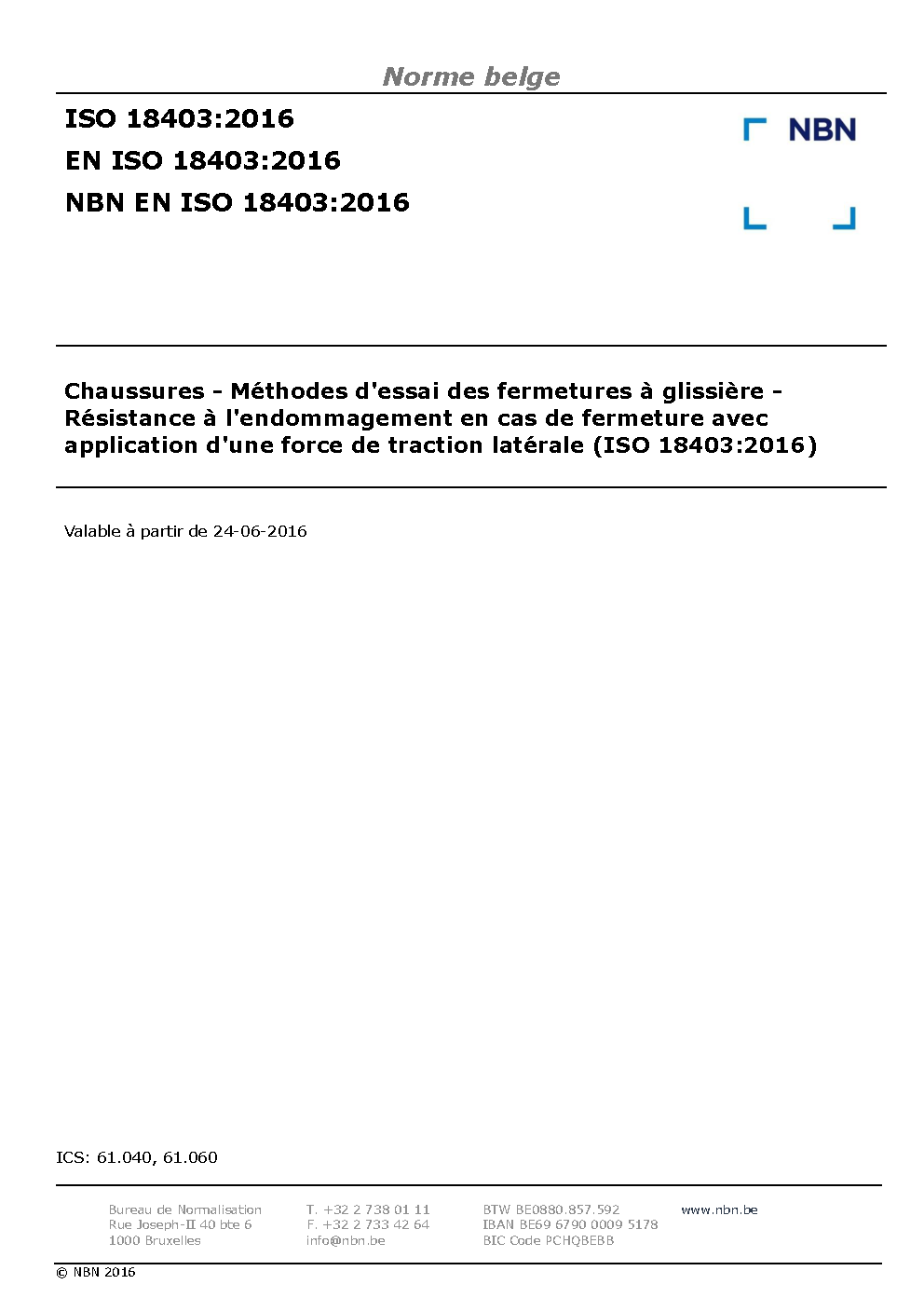 Norme belge

ISO 18403:2016
EN ISO 18403:2016
NBN EN ISO 18403:2016

NBN

Chaussures - Méthodes d'essai des fermetures à glissière - Résistance à l'endommagement en cas de fermeture avec application d'une force de traction latérale (ISO 18403:2016)

Valable à partir de 24-06-2016

ICS: 61.040, 61.060

Bureau de Normalisation
Rue Joseph-II 40 bte 6
1000 Bruxelles

T. +32 2 738 01 11
F. +32 2 733 42 64
info@nbn.be

BTW BE0880.857.592
IBAN BE69 6790 0009 5178
BIC Code PCHQBEBB

www.nbn.be

© NBN 2016